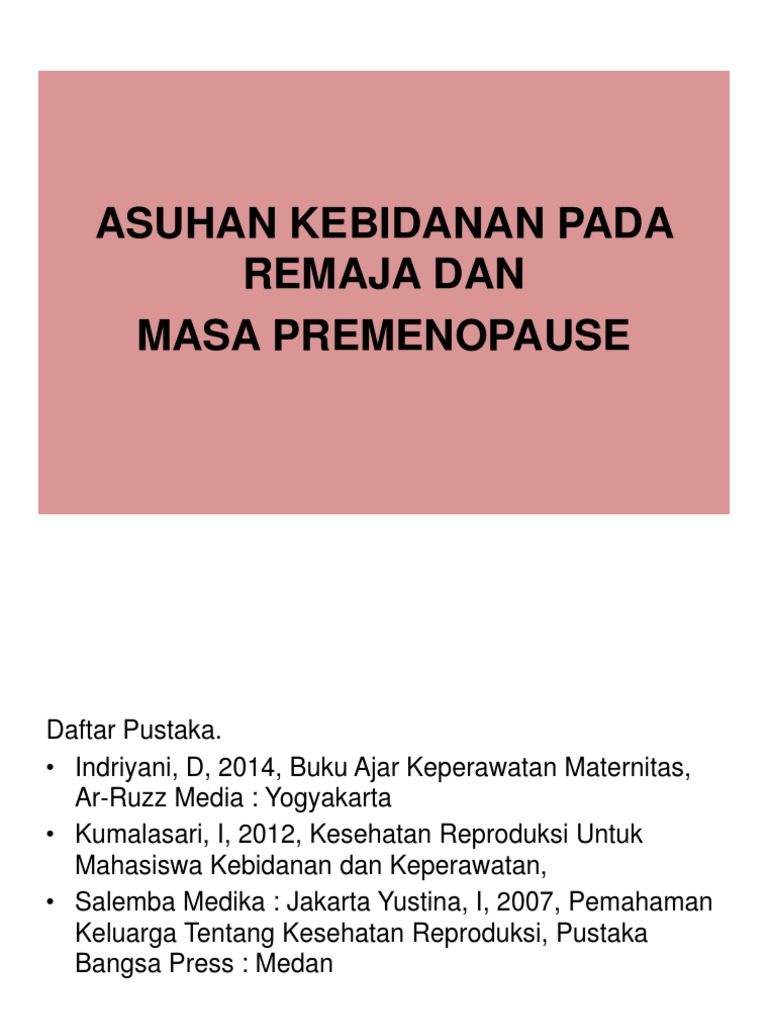 ASUHAN KEBIDANAN PADA REMAJA DAN
MASA PREMENOPAUSE

Daftar Pustaka.

• Indriyani, D, 2014, Buku Ajar Keperawatan Maternitas, Ar-Ruzz Media : Yogyakarta
• Kumalasari, I, 2012, Kesehatan Reproduksi Untuk Mahasiswa Kebidanan dan Keperawatan,
• Salemba Medika : Jakarta Yustina, I, 2007, Pemahaman Keluarga Tentang Kesehatan Reproduksi, Pustaka Bangsa Press : Medan